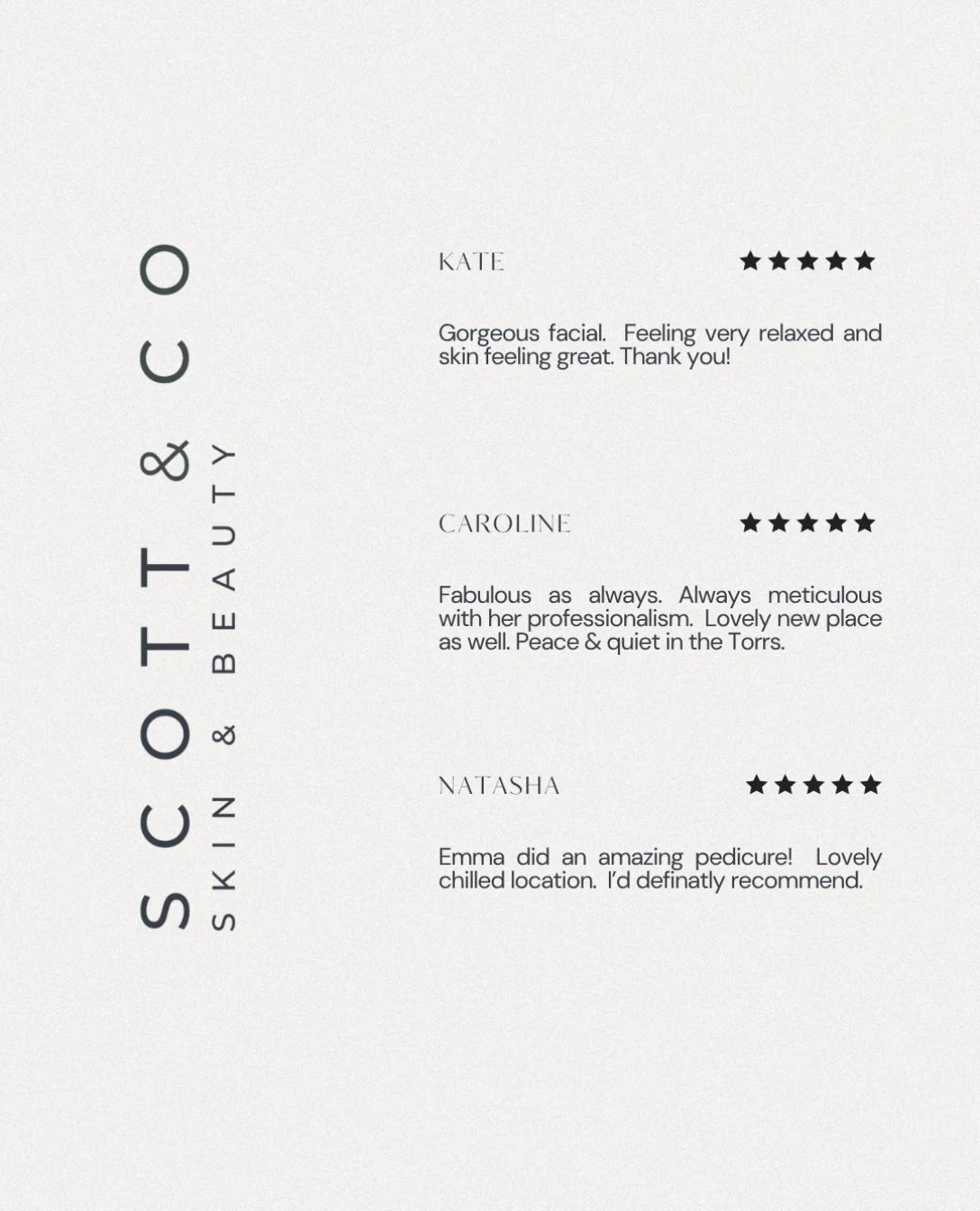 SCOTT & CO
SKIN & BEAUTY

KATE ★★★★★

Gorgeous facial. Feeling very relaxed and skin feeling great. Thank you!

CAROLINE ★★★★★

Fabulous as always. Always meticulous with her professionalism. Lovely new place as well. Peace & quiet in the Torrs.

NATASHA ★★★★★

Emma did an amazing pedicure! Lovely chilled location. I'd definatly recommend.